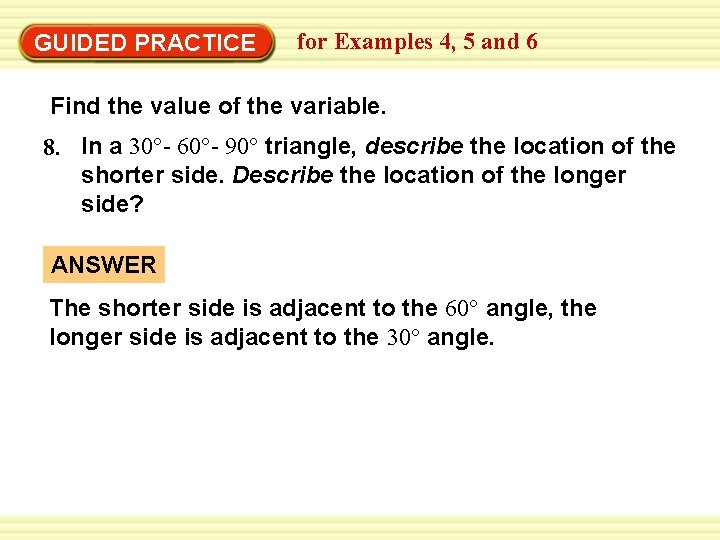 GUIDED PRACTICE for Examples 4, 5 and 6

Find the value of the variable.

8. In a $30°$- $60°$- $90°$ triangle, describe the location of the shorter side. Describe the location of the longer side?

ANSWER

The shorter side is adjacent to the $60°$ angle, the longer side is adjacent to the $30°$ angle.